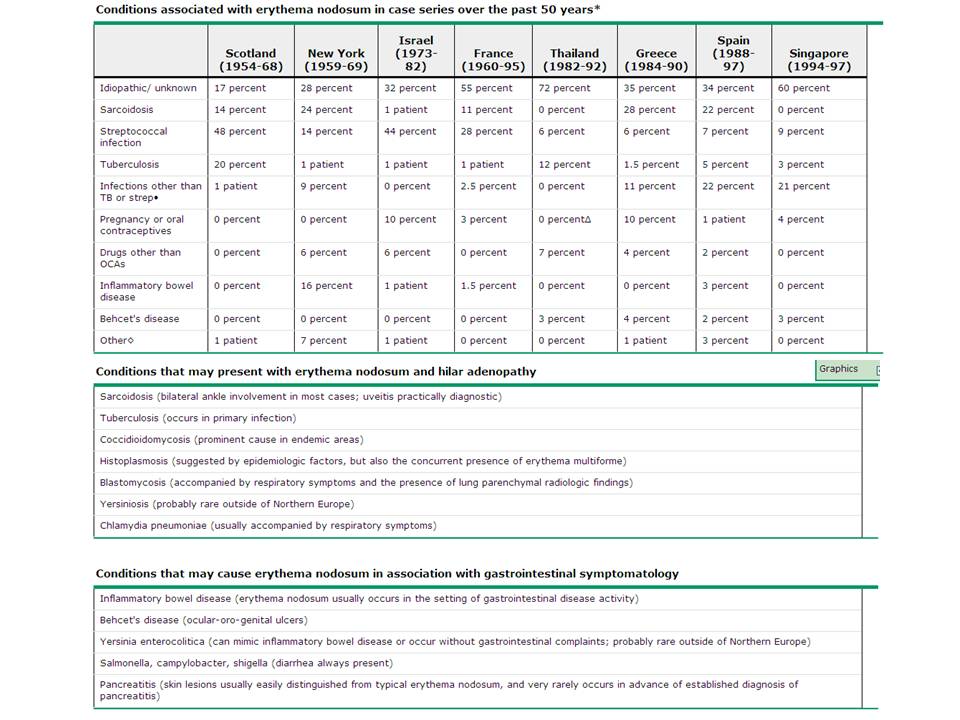 Conditions associated with erythema nodosum in case series over the past 50 years*

| | Scotland (1954-68) | New York (1959-69) | Israel (1973-82) | France (1960-95) | Thailand (1982-92) | Greece (1984-90) | Spain (1988-97) | Singapore (1994-97) |
|---|---|---|---|---|---|---|---|---|
| Idiopathic/ unknown | 17 percent | 28 percent | 32 percent | 55 percent | 72 percent | 35 percent | 34 percent | 60 percent |
| Sarcoidosis | 14 percent | 24 percent | 1 patient | 11 percent | 0 percent | 28 percent | 22 percent | 0 percent |
| Streptococcal infection | 48 percent | 14 percent | 44 percent | 28 percent | 6 percent | 6 percent | 7 percent | 9 percent |
| Tuberculosis | 20 percent | 1 patient | 1 patient | 1 patient | 12 percent | 1.5 percent | 5 percent | 3 percent |
| Infections other than TB or strep• | 1 patient | 9 percent | 0 percent | 2.5 percent | 0 percent | 11 percent | 22 percent | 21 percent |
| Pregnancy or oral contraceptives | 0 percent | 0 percent | 10 percent | 3 percent | 0 percentΔ | 10 percent | 1 patient | 4 percent |
| Drugs other than OCAs | 0 percent | 6 percent | 6 percent | 0 percent | 7 percent | 4 percent | 2 percent | 0 percent |
| Inflammatory bowel disease | 0 percent | 16 percent | 1 patient | 1.5 percent | 0 percent | 0 percent | 3 percent | 0 percent |
| Behcet's disease | 0 percent | 0 percent | 0 percent | 0 percent | 3 percent | 4 percent | 2 percent | 3 percent |
| Other◊ | 1 patient | 7 percent | 1 patient | 0 percent | 0 percent | 1 patient | 3 percent | 0 percent |

Conditions that may present with erythema nodosum and hilar adenopathy

Graphics

Sarcoidosis (bilateral ankle involvement in most cases; uveitis practically diagnostic)
Tuberculosis (occurs in primary infection)
Coccidioidomycosis (prominent cause in endemic areas)
Histoplasmosis (suggested by epidemiologic factors, but also the concurrent presence of erythema multiforme)
Blastomycosis (accompanied by respiratory symptoms and the presence of lung parenchymal radiologic findings)
Yersiniosis (probably rare outside of Northern Europe)
Chlamydia pneumoniae (usually accompanied by respiratory symptoms)

Conditions that may cause erythema nodosum in association with gastrointestinal symptomatology

Inflammatory bowel disease (erythema nodosum usually occurs in the setting of gastrointestinal disease activity)
Behcet's disease (ocular-oro-genital ulcers)
Yersinia enterocolitica (can mimic inflammatory bowel disease or occur without gastrointestinal complaints; probably rare outside of Northern Europe)
Salmonella, campylobacter, shigella (diarrhea always present)
Pancreatitis (skin lesions usually easily distinguished from typical erythema nodosum, and very rarely occurs in advance of established diagnosis of pancreatitis)